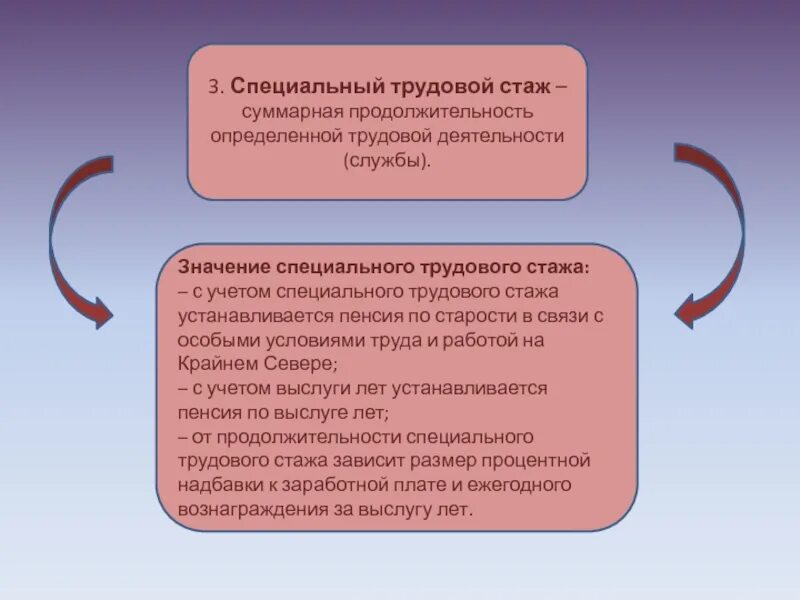 3. Специальный трудовой стаж – суммарная продолжительность определенной трудовой деятельности (службы).

Значение специального трудового стажа:
– с учетом специального трудового стажа устанавливается пенсия по старости в связи с особыми условиями труда и работой на Крайнем Севере;
– с учетом выслуги лет устанавливается пенсия по выслуге лет;
– от продолжительности специального трудового стажа зависит размер процентной надбавки к заработной плате и ежегодного вознаграждения за выслугу лет.